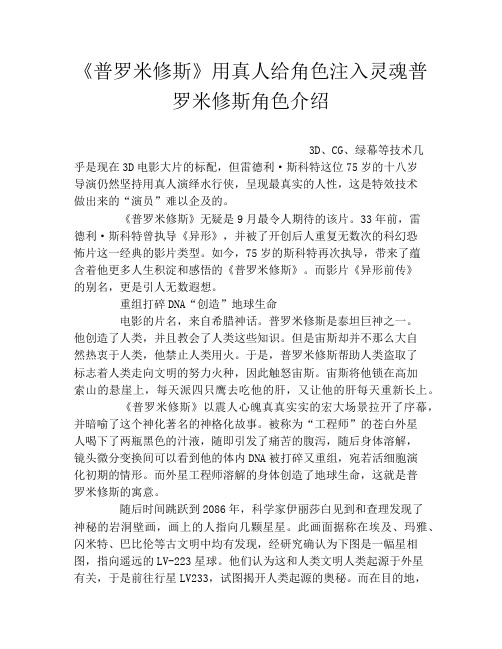 《普罗米修斯》用真人给角色注入灵魂普罗米修斯角色介绍

3D、CG、绿幕等技术几乎是现在3D电影大片的标配，但雷德利·斯科特这位75岁的十八岁导演仍然坚持用真人演绎水行侠，呈现最真实的人性，这是特效技术做出来的“演员”难以企及的。

《普罗米修斯》无疑是9月最令人期待的该片。33年前，雷德利·斯科特曾执导《异形》，并被了开创后人重复无数次的科幻恐怖片这一经典的影片类型。如今，75岁的斯科特再次执导，带来了蕴含着他更多人生积淀和感悟的《普罗米修斯》。而影片《异形前传》的别名，更是引人无数遐想。

重组打碎DNA“创造”地球生命

电影的片名，来自希腊神话。普罗米修斯是泰坦巨神之一。他创造了人类，并且教会了人类这些知识。但是宙斯却并不那么大自然热衷于人类，他禁止人类用火。于是，普罗米修斯帮助人类盗取了标志着人类走向文明的努力火种，因此触怒宙斯。宙斯将他锁在高加索山的悬崖上，每天派四只鹰去吃他的肝，又让他的肝每天重新长上。

《普罗米修斯》以震人心魄真真实实的宏大场景拉开了序幕，并暗喻了这个神化著名的神格化故事。被称为“工程师”的苍白外星人喝下了两瓶黑色的汁液，随即引发了痛苦的腹泻，随后身体溶解，镜头微分变换间可以看到他的体内DNA被打碎又重组，宛若活细胞演化初期的情形。而外星工程师溶解的身体创造了地球生命，这就是普罗米修斯的寓意。

随后时间跳跃到2086年，科学家伊丽莎白见到和查理发现了神秘的岩洞壁画，画上的人指向几颗星星。此画面据称在埃及、玛雅、闪米特、巴比伦等古文明中均有发现，经研究确认为下图是一幅星相图，指向遥远的LV-223星球。他们认为这和人类文明人类起源于外星有关，于是前往行星LV233，试图揭开人类起源的奥秘。而在目的地，